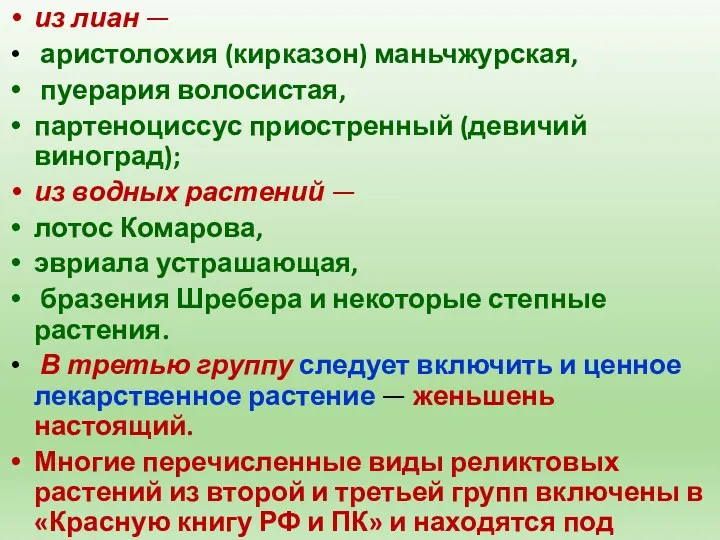 • из лиан —
• аристолохия (кирказон) маньчжурская,
• пуерария волосистая,
• партеноциссус приостренный (девичий виноград);
• из водных растений —
• лотос Комарова,
• эвриала устрашающая,
• бразения Шребера и некоторые степные растения.
• В третью группу следует включить и ценное лекарственное растение — женьшень настоящий.
• Многие перечисленные виды реликтовых растений из второй и третьей групп включены в «Красную книгу РФ и ПК» и находятся под